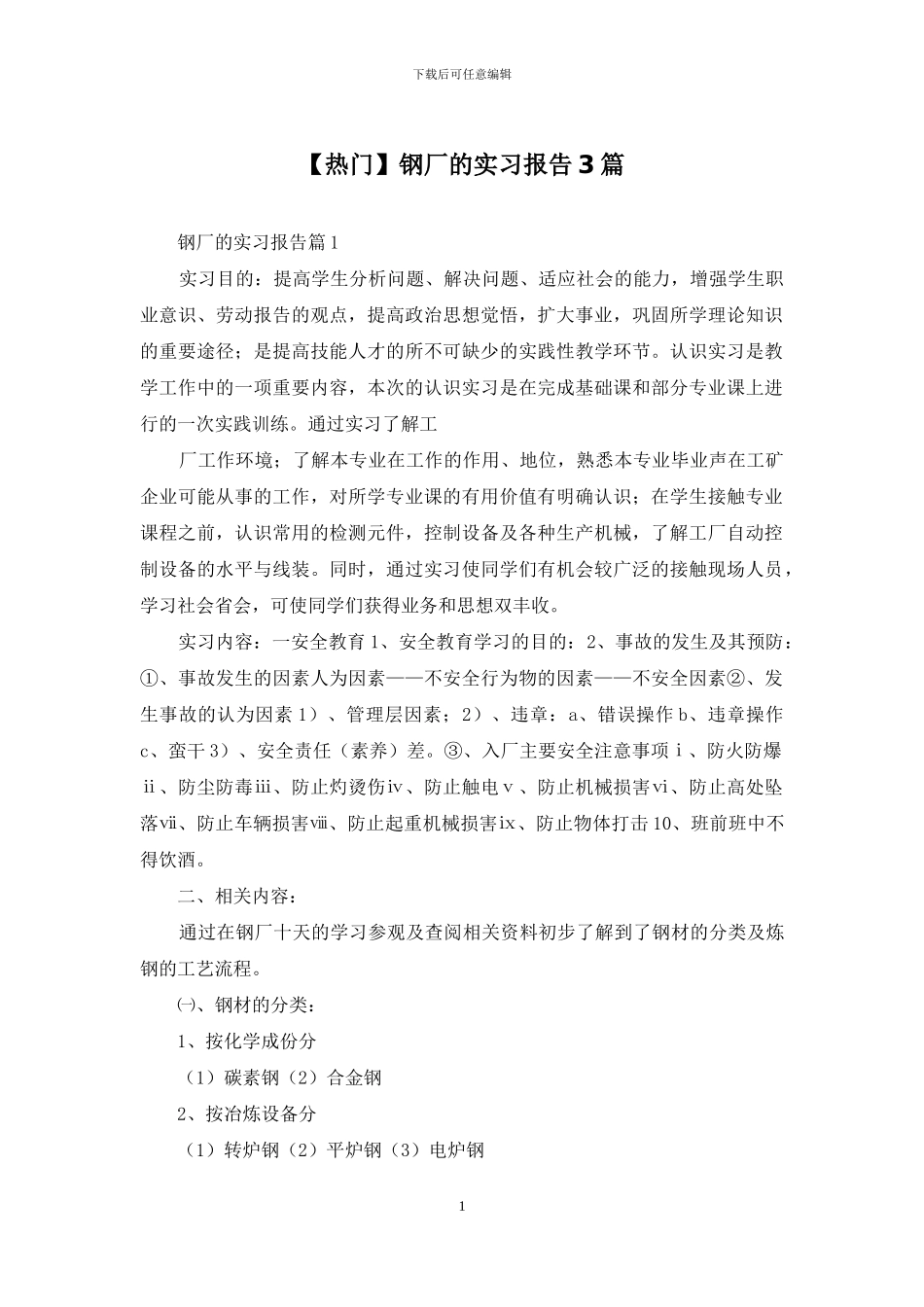 下载后可任意编辑

【热门】钢厂的实习报告3篇

钢厂的实习报告篇1

实习目的：提高学生分析问题、解决问题、适应社会的能力，增强学生职业意识、劳动报告的观点，提高政治思想觉悟，扩大事业，巩固所学理论知识的重要途径；是提高技能人才的所不可缺少的实践性教学环节。认识实习是教学工作中的一项重要内容，本次的认识实习是在完成基础课和部分专业课上进行的一次实践训练。通过实习了解工

厂工作环境；了解本专业在工作的作用、地位，熟悉本专业毕业声在工矿企业可能从事的工作，对所学专业课的有用价值有明确认识；在学生接触专业课程之前，认识常用的检测元件，控制设备及各种生产机械，了解工厂自动控制设备的水平与线装。同时，通过实习使同学们有机会较广泛的接触现场人员，学习社会省会，可使同学们获得业务和思想双丰收。

实习内容：一安全教育1、安全教育学习的目的：2、事故的发生及其预防：①、事故发生的因素人为因素——不安全行为物的因素——不安全因素②、发生事故的认为因素1）、管理层因素；2）、违章：a、错误操作b、违章操作c、蛮干3）、安全责任（素养）差。③、入厂主要安全注意事项ⅰ、防火防爆ⅱ、防尘防毒ⅲ、防止灼烫伤ⅳ、防止触电ⅴ、防止机械损害ⅵ、防止高处坠落ⅶ、防止车辆损害ⅷ、防止起重机械损害ⅸ、防止物体打击10、班前班中不得饮酒。

二、相关内容：

通过在钢厂十天的学习参观及查阅相关资料初步了解到了钢材的分类及炼钢的工艺流程。

㈠、钢材的分类：

1、按化学成份分

（1）碳素钢（2）合金钢

2、按冶炼设备分

（1）转炉钢（2）平炉钢（3）电炉钢

1